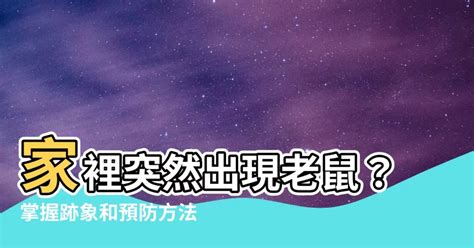 家裡突然出現老鼠？
掌握跡象和預防方法